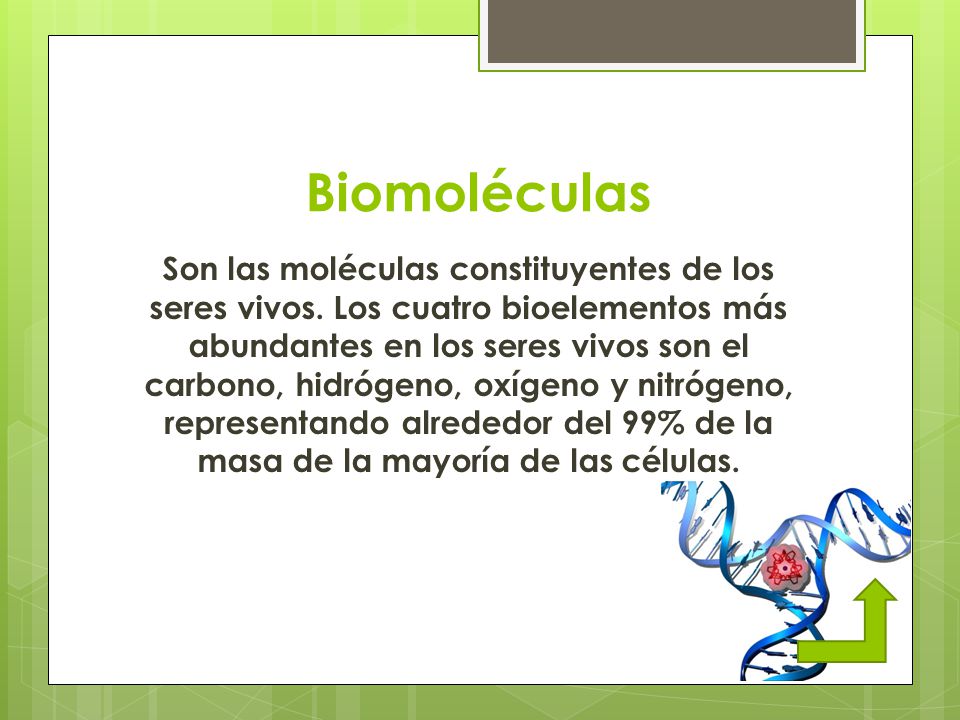 Biomoléculas

Son las moléculas constituyentes de los seres vivos. Los cuatro bioelementos más abundantes en los seres vivos son el carbono, hidrógeno, oxígeno y nitrógeno, representando alrededor del 99% de la masa de la mayoría de las células.